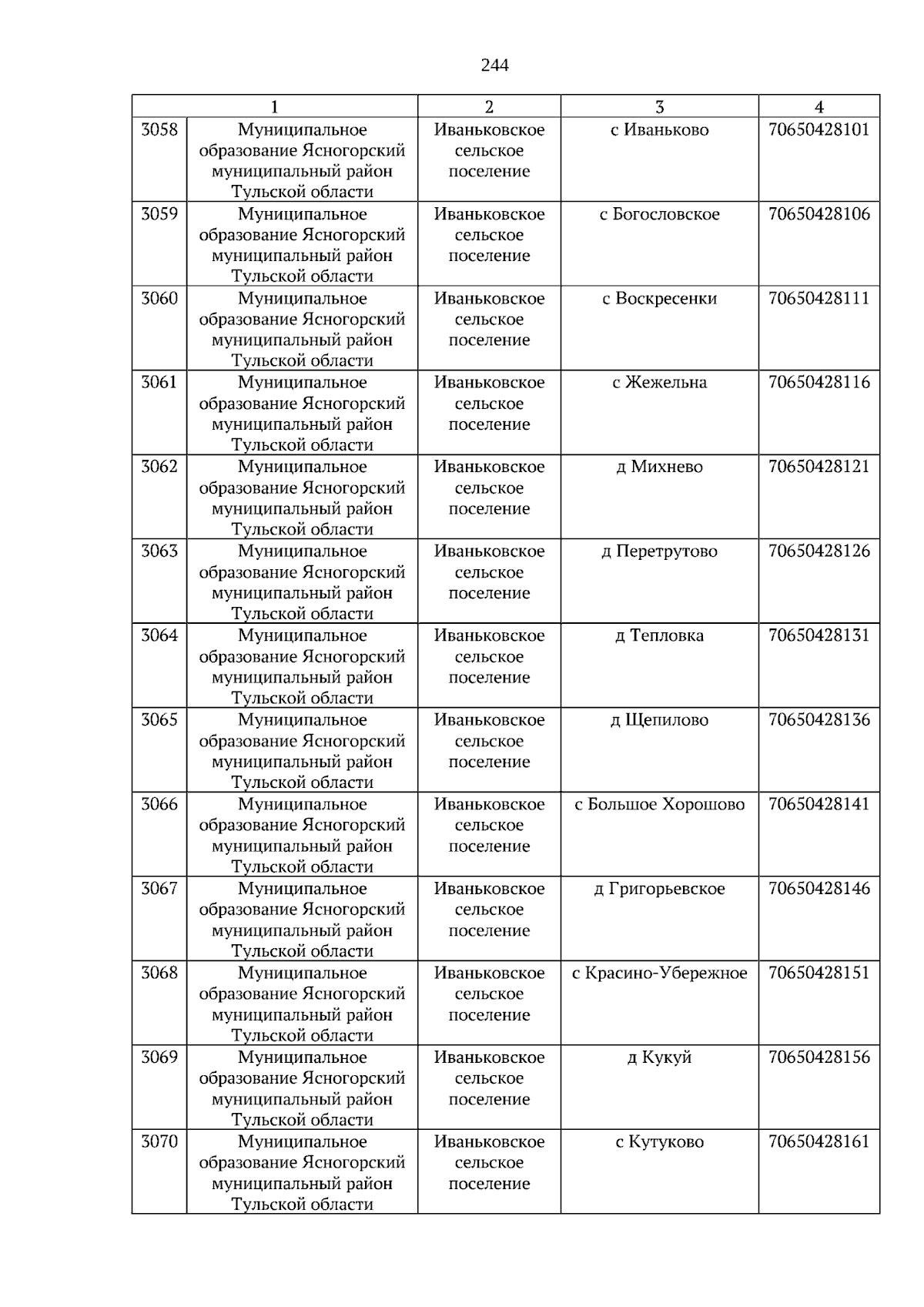 244

| 1 | | 2 | 3 | 4 |
|---|---|---|---|---|
| 3058 | Муниципальное образование Ясногорский муниципальный район Тульской области | Иваньковское сельское поселение | с Иваньково | 70650428101 |
| 3059 | Муниципальное образование Ясногорский муниципальный район Тульской области | Иваньковское сельское поселение | с Богословское | 70650428106 |
| 3060 | Муниципальное образование Ясногорский муниципальный район Тульской области | Иваньковское сельское поселение | с Воскресенки | 70650428111 |
| 3061 | Муниципальное образование Ясногорский муниципальный район Тульской области | Иваньковское сельское поселение | с Жежельна | 70650428116 |
| 3062 | Муниципальное образование Ясногорский муниципальный район Тульской области | Иваньковское сельское поселение | д Михнево | 70650428121 |
| 3063 | Муниципальное образование Ясногорский муниципальный район Тульской области | Иваньковское сельское поселение | д Перетрутово | 70650428126 |
| 3064 | Муниципальное образование Ясногорский муниципальный район Тульской области | Иваньковское сельское поселение | д Тепловка | 70650428131 |
| 3065 | Муниципальное образование Ясногорский муниципальный район Тульской области | Иваньковское сельское поселение | д Щепилово | 70650428136 |
| 3066 | Муниципальное образование Ясногорский муниципальный район Тульской области | Иваньковское сельское поселение | с Большое Хорошово | 70650428141 |
| 3067 | Муниципальное образование Ясногорский муниципальный район Тульской области | Иваньковское сельское поселение | д Григорьевское | 70650428146 |
| 3068 | Муниципальное образование Ясногорский муниципальный район Тульской области | Иваньковское сельское поселение | с Красино-Убережное | 70650428151 |
| 3069 | Муниципальное образование Ясногорский муниципальный район Тульской области | Иваньковское сельское поселение | д Кукуй | 70650428156 |
| 3070 | Муниципальное образование Ясногорский муниципальный район Тульской области | Иваньковское сельское поселение | с Кутуково | 70650428161 |